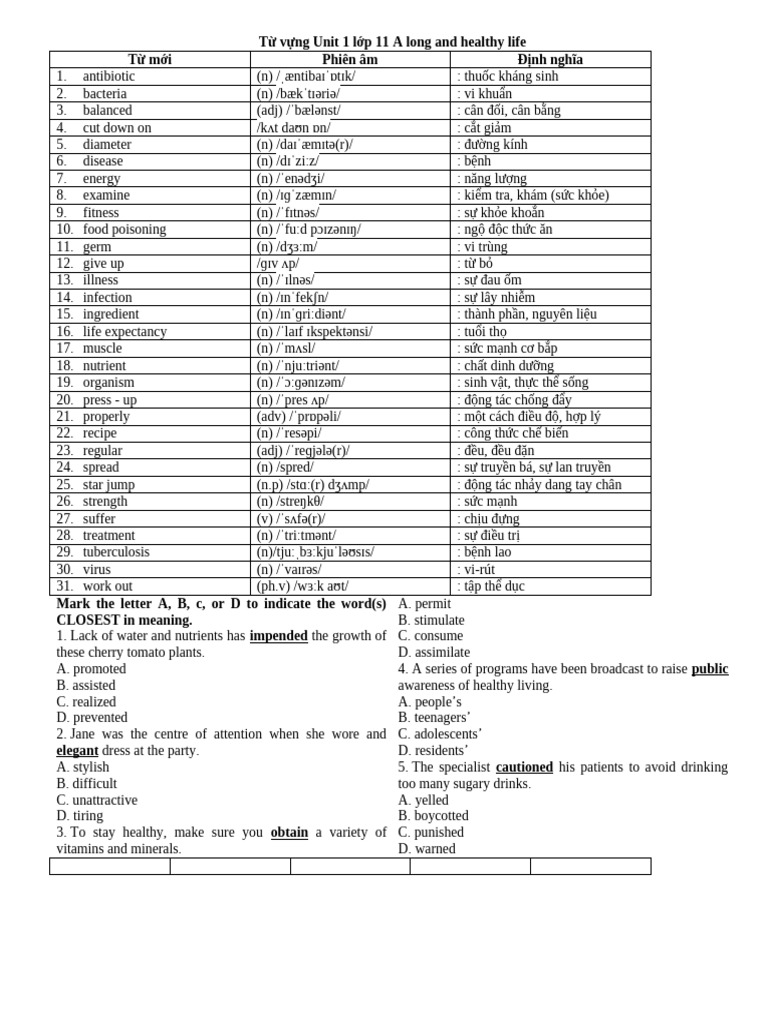 Từ vựng Unit 1 lớp 11 A long and healthy life

| Từ mới | Phiên âm | Định nghĩa |
|---|---|---|
| 1. antibiotic | (n) /ˌæntibaɪˈɒtɪk/ | : thuốc kháng sinh |
| 2. bacteria | (n) /bækˈtɪəriə/ | : vi khuẩn |
| 3. balanced | (adj) /ˈbælənst/ | : cân đối, cân bằng |
| 4. cut down on | /kʌt daʊn ɒn/ | : cắt giảm |
| 5. diameter | (n) /daɪˈæmɪtə(r)/ | : đường kính |
| 6. disease | (n) /dɪˈziːz/ | : bệnh |
| 7. energy | (n) /ˈenədʒi/ | : năng lượng |
| 8. examine | (n) /ɪɡˈzæmɪn/ | : kiểm tra, khám (sức khỏe) |
| 9. fitness | (n) /ˈfɪtnəs/ | : sự khỏe khoắn |
| 10. food poisoning | (n) /ˈfuːd pɔɪzənɪŋ/ | : ngộ độc thức ăn |
| 11. germ | (n) /dʒɜːm/ | : vi trùng |
| 12. give up | /ɡɪv ʌp/ | : từ bỏ |
| 13. illness | (n) /ˈɪlnəs/ | : sự đau ốm |
| 14. infection | (n) /ɪnˈfekʃn/ | : sự lây nhiễm |
| 15. ingredient | (n) /ɪnˈɡriːdiənt/ | : thành phần, nguyên liệu |
| 16. life expectancy | (n) /ˈlaɪf ɪkspektənsi/ | : tuổi thọ |
| 17. muscle | (n) /ˈmʌsl/ | : sức mạnh cơ bắp |
| 18. nutrient | (n) /ˈnjuːtriənt/ | : chất dinh dưỡng |
| 19. organism | (n) /ˈɔːɡənɪzəm/ | : sinh vật, thực thể sống |
| 20. press - up | (n) /ˈpres ʌp/ | : động tác chống đẩy |
| 21. properly | (adv) /ˈprɒpəli/ | : một cách điều độ, hợp lý |
| 22. recipe | (n) /ˈresəpi/ | : công thức chế biến |
| 23. regular | (adj) /ˈreɡjələ(r)/ | : đều, đều đặn |
| 24. spread | (n) /spred/ | : sự truyền bá, sự lan truyền |
| 25. star jump | (n.p) /stɑː(r) dʒʌmp/ | : động tác nhảy dang tay chân |
| 26. strength | (n) /streŋkθ/ | : sức mạnh |
| 27. suffer | (v) /ˈsʌfə(r)/ | : chịu đựng |
| 28. treatment | (n) /ˈtriːtmənt/ | : sự điều trị |
| 29. tuberculosis | (n)/tjuːˌbɜːkjuˈləʊsɪs/ | : bệnh lao |
| 30. virus | (n) /ˈvaɪrəs/ | : vi-rút |
| 31. work out | (ph.v) /wɜːk aʊt/ | : tập thể dục |

Mark the letter A, B, c, or D to indicate the word(s) CLOSEST in meaning.
1. Lack of water and nutrients has impended the growth of these cherry tomato plants.
A. promoted
B. assisted
C. realized
D. prevented
2. Jane was the centre of attention when she wore and elegant dress at the party.
A. stylish
B. difficult
C. unattractive
D. tiring
3. To stay healthy, make sure you obtain a variety of vitamins and minerals.
A. permit
B. stimulate
C. consume
D. assimilate
4. A series of programs have been broadcast to raise public awareness of healthy living.
A. people's
B. teenagers'
C. adolescents'
D. residents'
5. The specialist cautioned his patients to avoid drinking too many sugary drinks.
A. yelled
B. boycotted
C. punished
D. warned